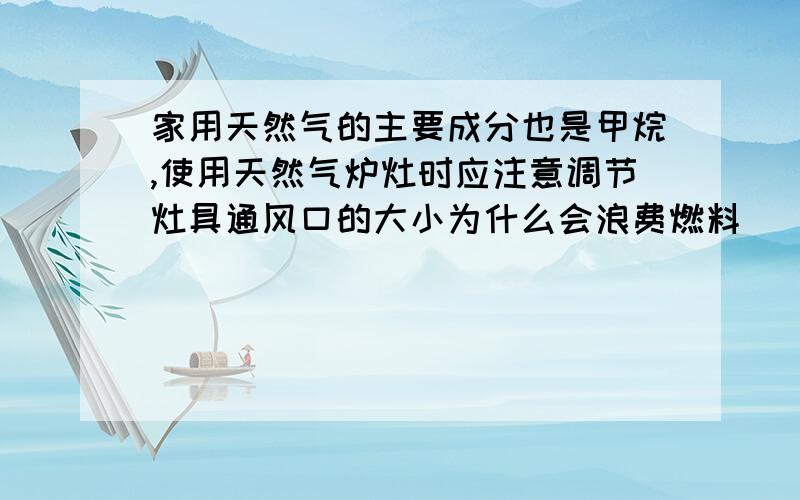 家用天然气的主要成分也是甲烷,使用天然气炉灶时应注意调节灶具通风口的大小为什么会浪费燃料